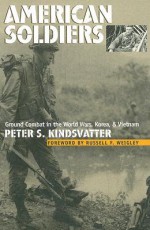 AMERICAN SOLDIERS

Ground Combat in the World Wars, Korea, & Vietnam

PETER S. KINDSVATTER

FOREWORD BY RUSSELL F. WEIGLEY